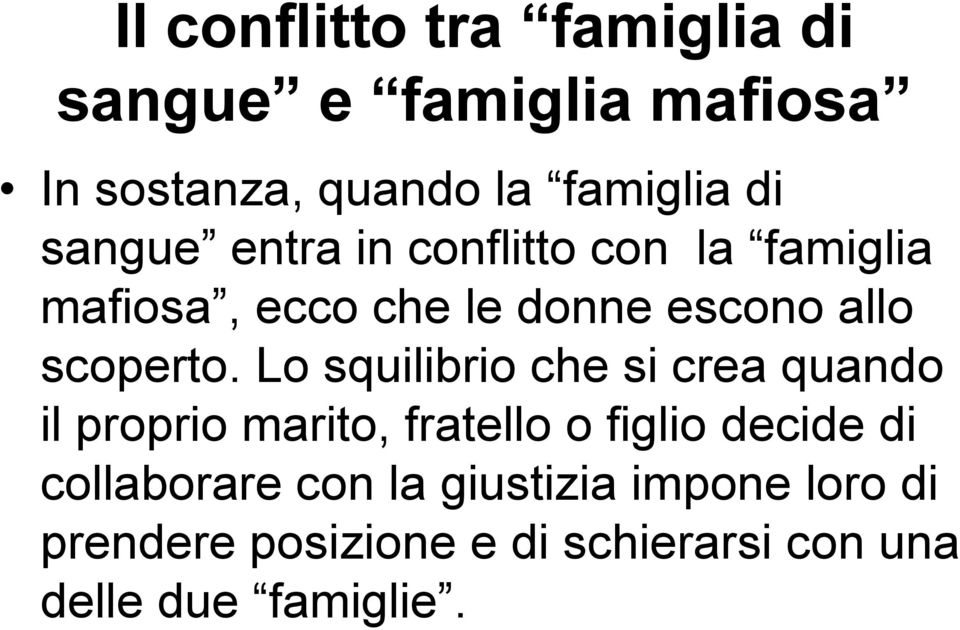 Il conflitto tra “famiglia di sangue” e “famiglia mafiosa”

• In sostanza, quando la “famiglia di sangue” entra in conflitto con la “famiglia mafiosa”, ecco che le donne escono allo scoperto. Lo squilibrio che si crea quando il proprio marito, fratello o figlio decide di collaborare con la giustizia impone loro di prendere posizione e di schierarsi con una delle due “famiglie”.